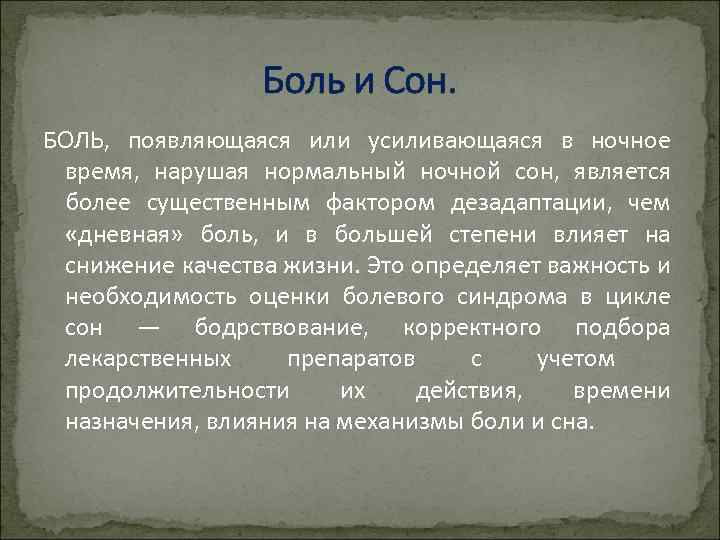 Боль и Сон.

БОЛЬ, появляющаяся или усиливающаяся в ночное время, нарушая нормальный ночной сон, является более существенным фактором дезадаптации, чем «дневная» боль, и в большей степени влияет на снижение качества жизни. Это определяет важность и необходимость оценки болевого синдрома в цикле сон — бодрствование, корректного подбора лекарственных препаратов с учетом продолжительности их действия, времени назначения, влияния на механизмы боли и сна.